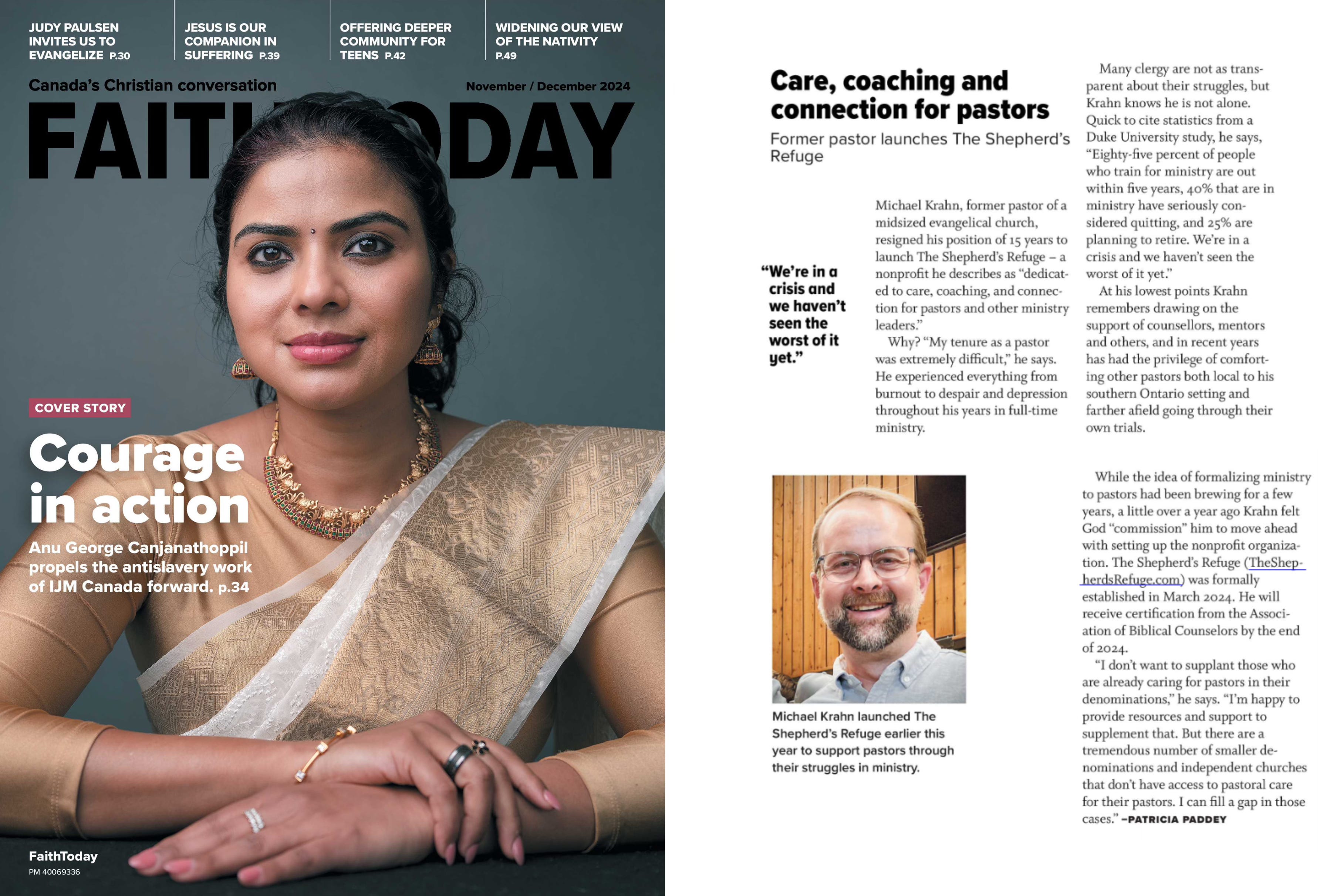 JUDY PAULSEN INVITES US TO EVANGELIZE P.30

JESUS IS OUR COMPANION IN SUFFERING P.39

OFFERING DEEPER COMMUNITY FOR TEENS P.42

WIDENING OUR VIEW OF THE NATIVITY P.49

Canada's Christian conversation

November / December 2024

FAITH TODAY

COVER STORY

Courage in action

Anu George Canjanathoppil propels the antislavery work of IJM Canada forward. p.34

FaithToday
PM 40069336

Care, coaching and connection for pastors

Former pastor launches The Shepherd's Refuge

"We're in a crisis and we haven't seen the worst of it yet."

Michael Krahn, former pastor of a midsized evangelical church, resigned his position of 15 years to launch The Shepherd's Refuge – a nonprofit he describes as "dedicated to care, coaching, and connection for pastors and other ministry leaders."

Why? "My tenure as a pastor was extremely difficult," he says. He experienced everything from burnout to despair and depression throughout his years in full-time ministry.

Many clergy are not as transparent about their struggles, but Krahn knows he is not alone. Quick to cite statistics from a Duke University study, he says, "Eighty-five percent of people who train for ministry are out within five years, 40% that are in ministry have seriously considered quitting, and 25% are planning to retire. We're in a crisis and we haven't seen the worst of it yet."

At his lowest points Krahn remembers drawing on the support of counsellors, mentors and others, and in recent years has had the privilege of comforting other pastors both local to his southern Ontario setting and farther afield going through their own trials.

Michael Krahn launched The Shepherd's Refuge earlier this year to support pastors through their struggles in ministry.

While the idea of formalizing ministry to pastors had been brewing for a few years, a little over a year ago Krahn felt God "commission" him to move ahead with setting up the nonprofit organization. The Shepherd's Refuge (TheShepherdsRefuge.com) was formally established in March 2024. He will receive certification from the Association of Biblical Counselors by the end of 2024.

"I don't want to supplant those who are already caring for pastors in their denominations," he says. "I'm happy to provide resources and support to supplement that. But there are a tremendous number of smaller denominations and independent churches that don't have access to pastoral care for their pastors. I can fill a gap in those cases." –PATRICIA PADDEY